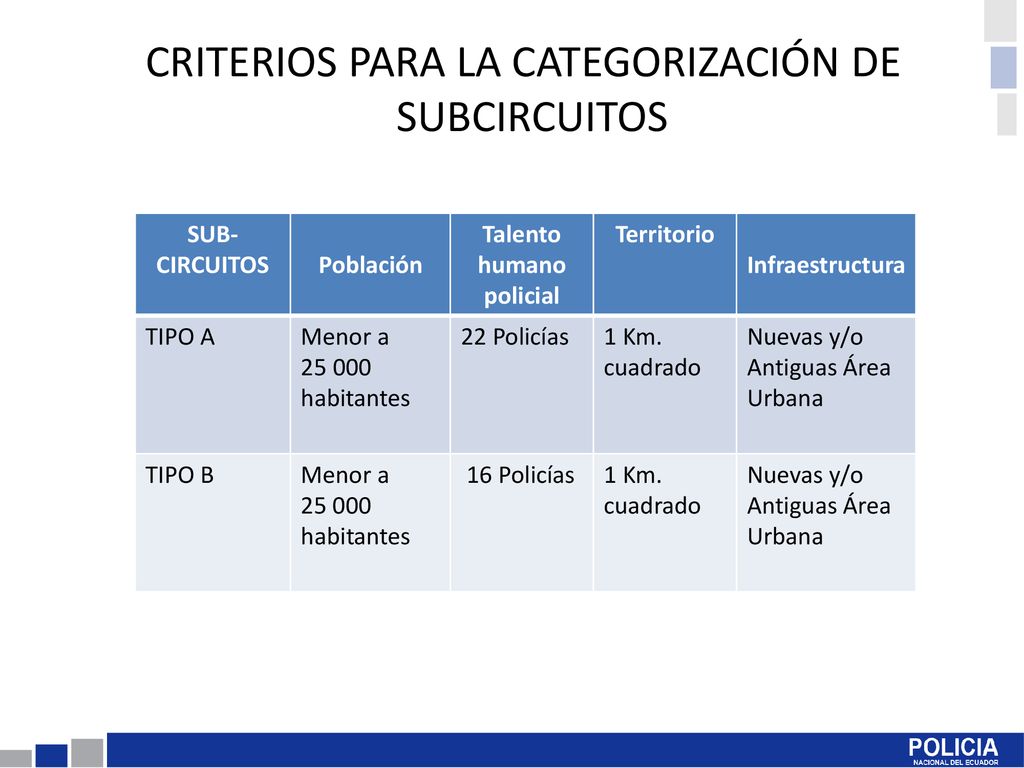 CRITERIOS PARA LA CATEGORIZACIÓN DE SUBCIRCUITOS

| SUB-CIRCUITOS | Población | Talento humano policial | Territorio | Infraestructura |
|---|---|---|---|---|
| TIPO A | Menor a 25 000 habitantes | 22 Policías | 1 Km. cuadrado | Nuevas y/o Antiguas Área Urbana |
| TIPO B | Menor a 25 000 habitantes | 16 Policías | 1 Km. cuadrado | Nuevas y/o Antiguas Área Urbana |

POLICIA
NACIONAL DEL ECUADOR